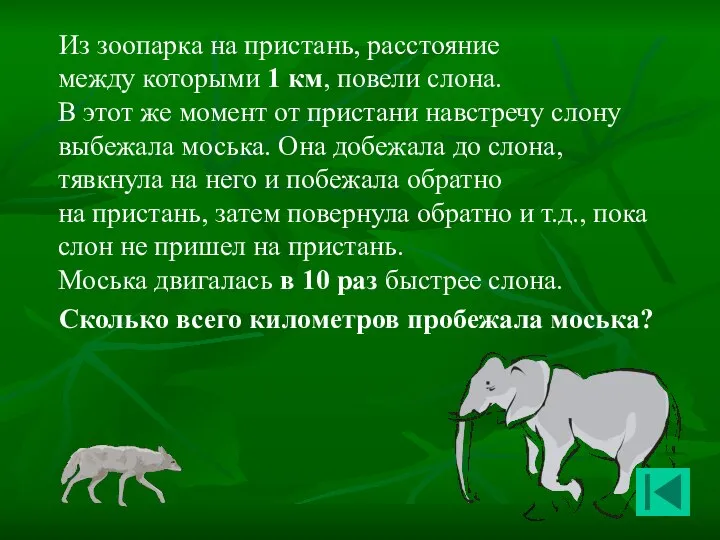 Из зоопарка на пристань, расстояние между которыми 1 км, повели слона. В этот же момент от пристани навстречу слону выбежала моська. Она добежала до слона, тявкнула на него и побежала обратно на пристань, затем повернула обратно и т.д., пока слон не пришел на пристань. Моська двигалась в 10 раз быстрее слона.

Сколько всего километров пробежала моська?